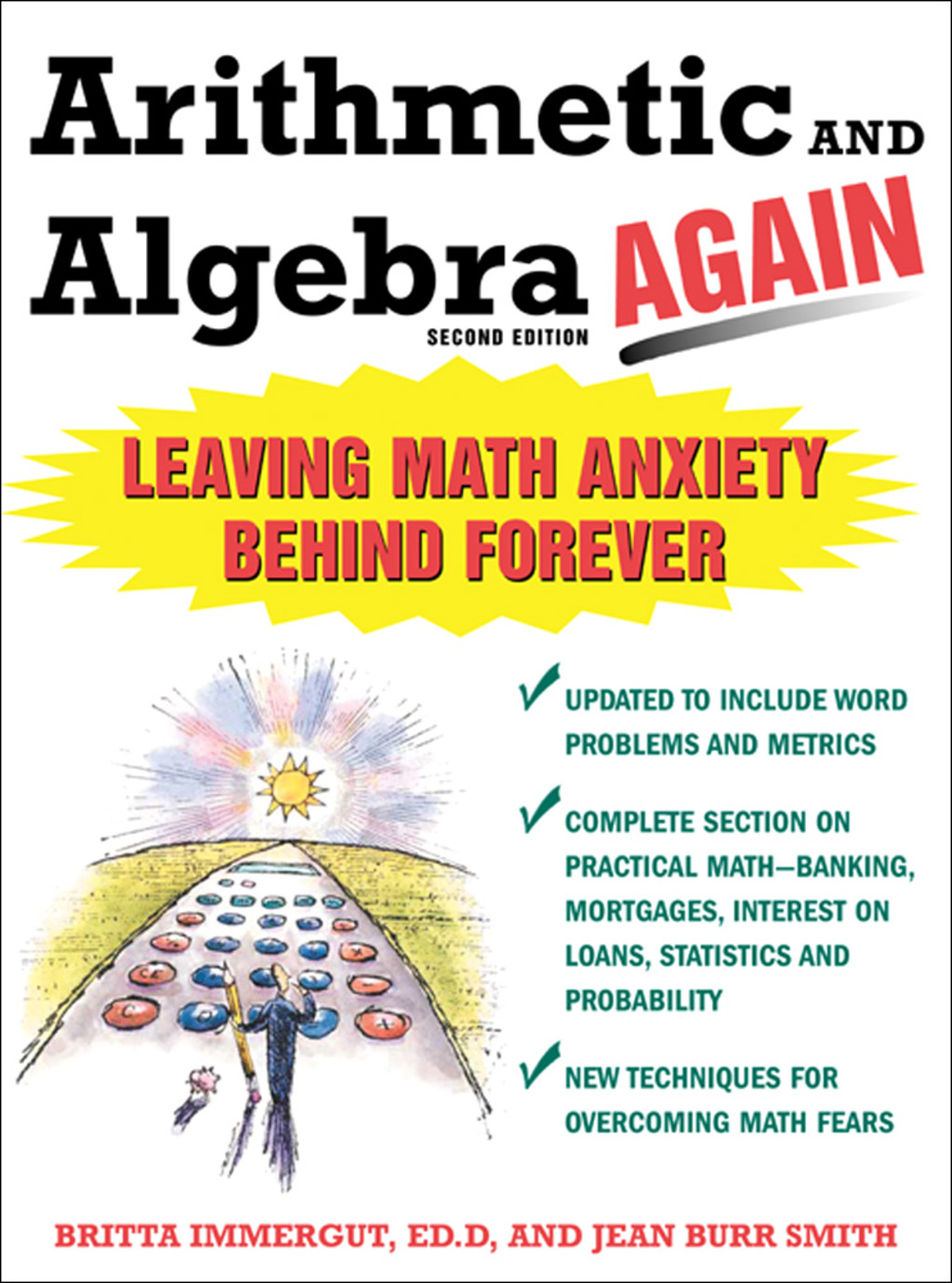 Arithmetic AND Algebra AGAIN

SECOND EDITION

LEAVING MATH ANXIETY BEHIND FOREVER

✓ UPDATED TO INCLUDE WORD PROBLEMS AND METRICS

✓ COMPLETE SECTION ON PRACTICAL MATH—BANKING, MORTGAGES, INTEREST ON LOANS, STATISTICS AND PROBABILITY

✓ NEW TECHNIQUES FOR OVERCOMING MATH FEARS

BRITTA IMMERGUT, ED.D, AND JEAN BURR SMITH